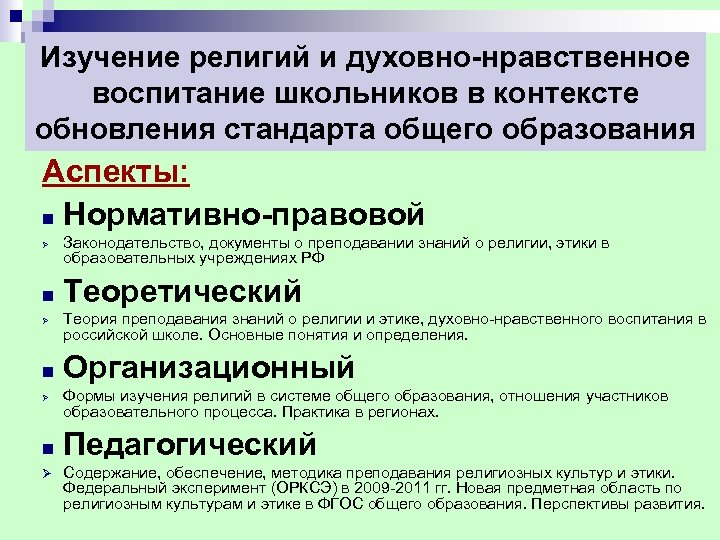 Изучение религий и духовно-нравственное воспитание школьников в контексте обновления стандарта общего образования

Аспекты:

Нормативно-правовой

Законодательство, документы о преподавании знаний о религии, этики в образовательных учреждениях РФ

Теоретический

Теория преподавания знаний о религии и этике, духовно-нравственного воспитания в российской школе. Основные понятия и определения.

Организационный

Формы изучения религий в системе общего образования, отношения участников образовательного процесса. Практика в регионах.

Педагогический

Содержание, обеспечение, методика преподавания религиозных культур и этики. Федеральный эксперимент (ОРКСЭ) в 2009-2011 гг. Новая предметная область по религиозным культурам и этике в ФГОС общего образования. Перспективы развития.